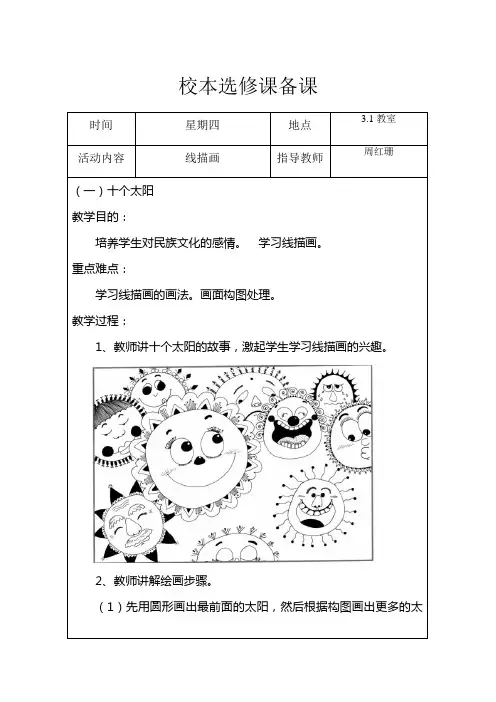 校本选修课备课

| 时间 | 星期四 | 地点 | 3.1 教室 |
|---|---|---|---|
| 活动内容 | 线描画 | 指导教师 | 周红珊 |

（一）十个太阳

教学目的：

培养学生对民族文化的感情。 学习线描画。

重点难点：

学习线描画的画法。画面构图处理。

教学过程：

1、教师讲十个太阳的故事，激起学生学习线描画的兴趣。

2、教师讲解绘画步骤。

（1）先用圆形画出最前面的太阳，然后根据构图画出更多的太